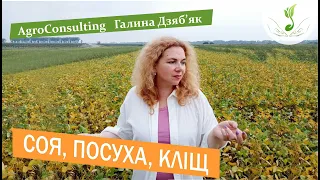 AgroConsulting Галина Дзяб'як

СОЯ, ПОСУХА, КЛІЩ